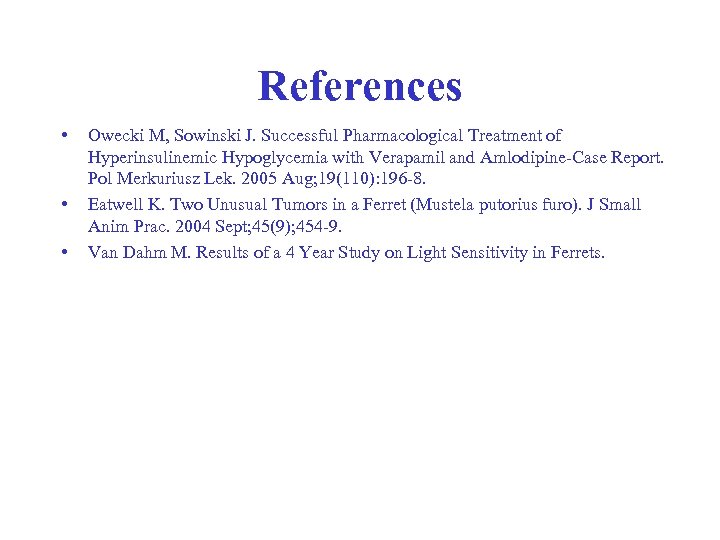 References

• Owecki M, Sowinski J. Successful Pharmacological Treatment of Hyperinsulinemic Hypoglycemia with Verapamil and Amlodipine-Case Report. Pol Merkuriusz Lek. 2005 Aug;19(110):196-8.
• Eatwell K. Two Unusual Tumors in a Ferret (Mustela putorius furo). J Small Anim Prac. 2004 Sept;45(9);454-9.
• Van Dahm M. Results of a 4 Year Study on Light Sensitivity in Ferrets.